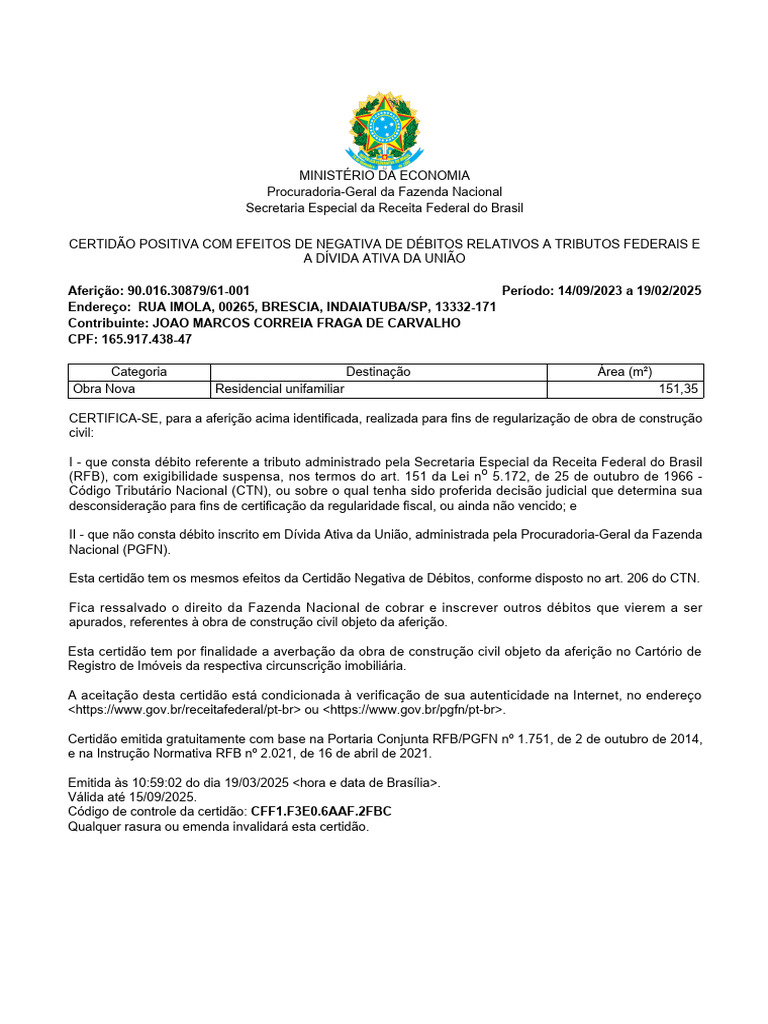 MINISTÉRIO DA ECONOMIA
Procuradoria-Geral da Fazenda Nacional
Secretaria Especial da Receita Federal do Brasil

CERTIDÃO POSITIVA COM EFEITOS DE NEGATIVA DE DÉBITOS RELATIVOS A TRIBUTOS FEDERAIS E A DÍVIDA ATIVA DA UNIÃO

Aferição: 90.016.30879/61-001 Período: 14/09/2023 a 19/02/2025
Endereço: RUA IMOLA, 00265, BRESCIA, INDAIATUBA/SP, 13332-171
Contribuinte: JOAO MARCOS CORREIA FRAGA DE CARVALHO
CPF: 165.917.438-47

| Categoria | Destinação | Área (m²) |
|---|---|---|
| Obra Nova | Residencial unifamiliar | 151,35 |

CERTIFICA-SE, para a aferição acima identificada, realizada para fins de regularização de obra de construção civil:

I - que consta débito referente a tributo administrado pela Secretaria Especial da Receita Federal do Brasil (RFB), com exigibilidade suspensa, nos termos do art. 151 da Lei nº 5.172, de 25 de outubro de 1966 - Código Tributário Nacional (CTN), ou sobre o qual tenha sido proferida decisão judicial que determina sua desconsideração para fins de certificação da regularidade fiscal, ou ainda não vencido; e

II - que não consta débito inscrito em Dívida Ativa da União, administrada pela Procuradoria-Geral da Fazenda Nacional (PGFN).

Esta certidão tem os mesmos efeitos da Certidão Negativa de Débitos, conforme disposto no art. 206 do CTN.

Fica ressalvado o direito da Fazenda Nacional de cobrar e inscrever outros débitos que vierem a ser apurados, referentes à obra de construção civil objeto da aferição.

Esta certidão tem por finalidade a averbação da obra de construção civil objeto da aferição no Cartório de Registro de Imóveis da respectiva circunscrição imobiliária.

A aceitação desta certidão está condicionada à verificação de sua autenticidade na Internet, no endereço <https://www.gov.br/receitafederal/pt-br> ou <https://www.gov.br/pgfn/pt-br>.

Certidão emitida gratuitamente com base na Portaria Conjunta RFB/PGFN nº 1.751, de 2 de outubro de 2014, e na Instrução Normativa RFB nº 2.021, de 16 de abril de 2021.

Emitida às 10:59:02 do dia 19/03/2025 <hora e data de Brasília>.
Válida até 15/09/2025.
Código de controle da certidão: CFF1.F3E0.6AAF.2FBC
Qualquer rasura ou emenda invalidará esta certidão.